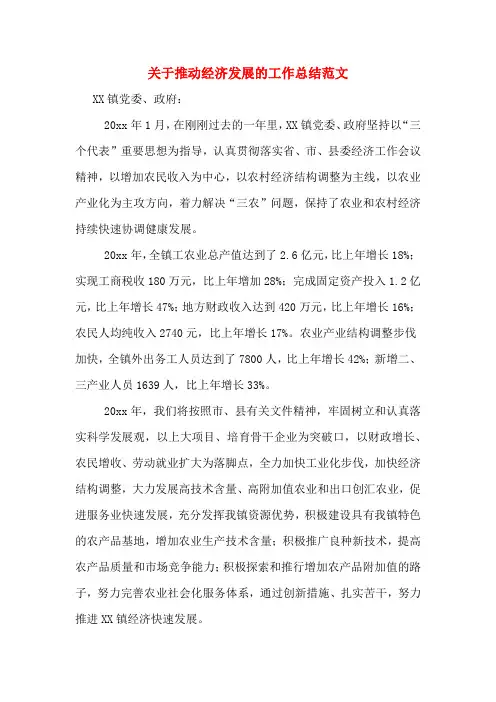 关于推动经济发展的工作总结范文

XX镇党委、政府：

20xx年1月，在刚刚过去的一年里，XX镇党委、政府坚持以“三个代表”重要思想为指导，认真贯彻落实省、市、县委经济工作会议精神，以增加农民收入为中心，以农村经济结构调整为主线，以农业产业化为主攻方向，着力解决“三农”问题，保持了农业和农村经济持续快速协调健康发展。

20xx年，全镇工农业总产值达到了2.6亿元，比上年增长18%；实现工商税收180万元，比上年增加28%；完成固定资产投入1.2亿元，比上年增长47%；地方财政收入达到420万元，比上年增长16%；农民人均纯收入2740元，比上年增长17%。农业产业结构调整步伐加快，全镇外出务工人员达到了7800人，比上年增长42%；新增二、三产业人员1639人，比上年增长33%。

20xx年，我们将按照市、县有关文件精神，牢固树立和认真落实科学发展观，以上大项目、培育骨干企业为突破口，以财政增长、农民增收、劳动就业扩大为落脚点，全力加快工业化步伐，加快经济结构调整，大力发展高技术含量、高附加值农业和出口创汇农业，促进服务业快速发展，充分发挥我镇资源优势，积极建设具有我镇特色的农产品基地，增加农业生产技术含量；积极推广良种新技术，提高农产品质量和市场竞争能力；积极探索和推行增加农产品附加值的路子，努力完善农业社会化服务体系，通过创新措施、扎实苦干，努力推进XX镇经济快速发展。